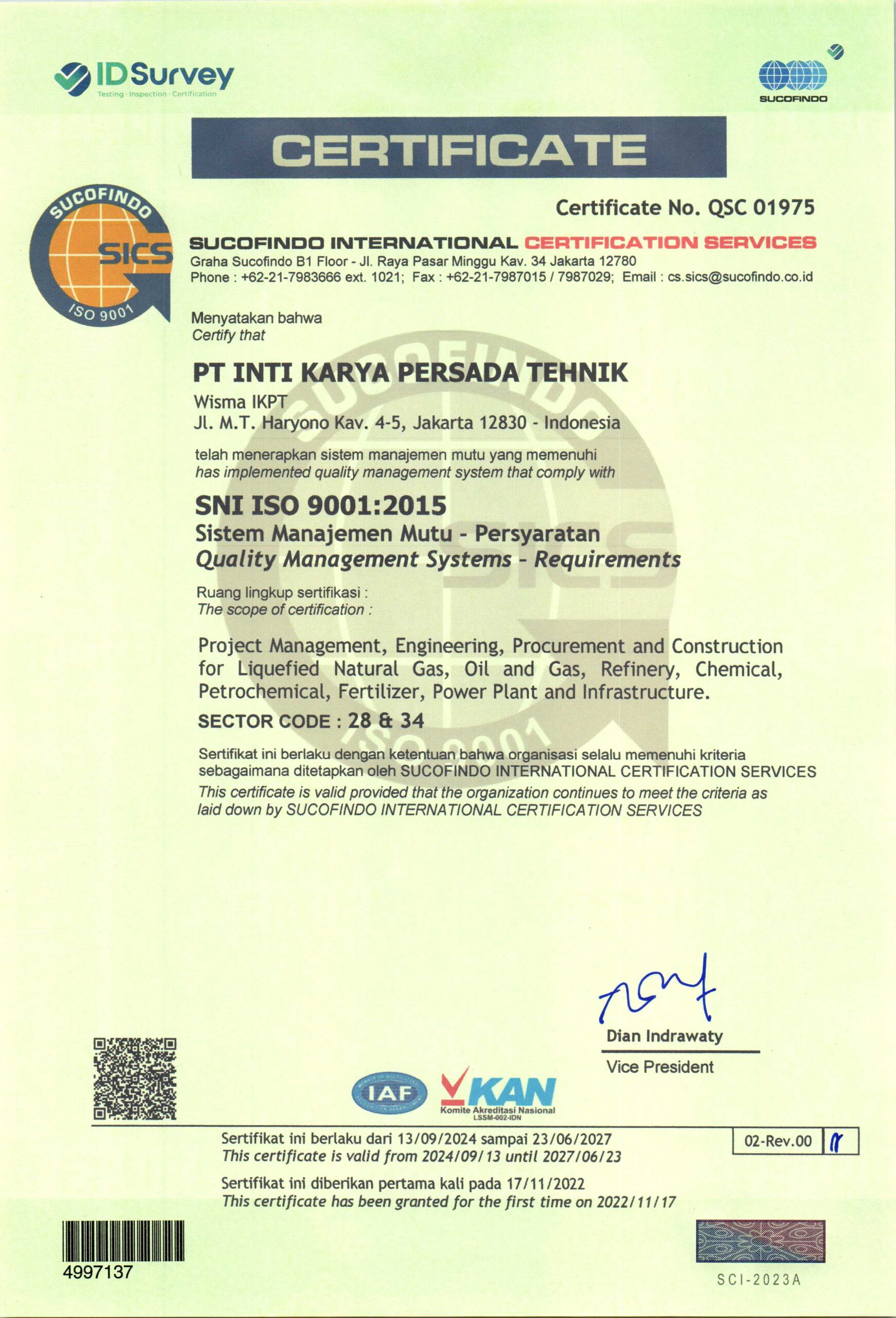 IDSurvey
Testing · Inspection · Certification

SUCOFINDO

CERTIFICATE

SUCOFINDO
SICS
ISO 9001

Certificate No. QSC 01975

SUCOFINDO INTERNATIONAL CERTIFICATION SERVICES
Graha Sucofindo B1 Floor - Jl. Raya Pasar Minggu Kav. 34 Jakarta 12780
Phone : +62-21-7983666 ext. 1021; Fax : +62-21-7987015 / 7987029; Email : cs.sics@sucofindo.co.id

Menyatakan bahwa
Certify that

PT INTI KARYA PERSADA TEHNIK
Wisma IKPT
Jl. M.T. Haryono Kav. 4-5, Jakarta 12830 - Indonesia

telah menerapkan sistem manajemen mutu yang memenuhi
has implemented quality management system that comply with

SNI ISO 9001:2015
Sistem Manajemen Mutu - Persyaratan
Quality Management Systems - Requirements

Ruang lingkup sertifikasi :
The scope of certification :

Project Management, Engineering, Procurement and Construction for Liquefied Natural Gas, Oil and Gas, Refinery, Chemical, Petrochemical, Fertilizer, Power Plant and Infrastructure.

SECTOR CODE : 28 & 34

Sertifikat ini berlaku dengan ketentuan bahwa organisasi selalu memenuhi kriteria sebagaimana ditetapkan oleh SUCOFINDO INTERNATIONAL CERTIFICATION SERVICES
This certificate is valid provided that the organization continues to meet the criteria as laid down by SUCOFINDO INTERNATIONAL CERTIFICATION SERVICES

Dian Indrawaty
Vice President

IAF
KAN
Komite Akreditasi Nasional
LSSM-002-IDN

Sertifikat ini berlaku dari 13/09/2024 sampai 23/06/2027
This certificate is valid from 2024/09/13 until 2027/06/23

Sertifikat ini diberikan pertama kali pada 17/11/2022
This certificate has been granted for the first time on 2022/11/17

02-Rev.00

4997137

SCI-2023A